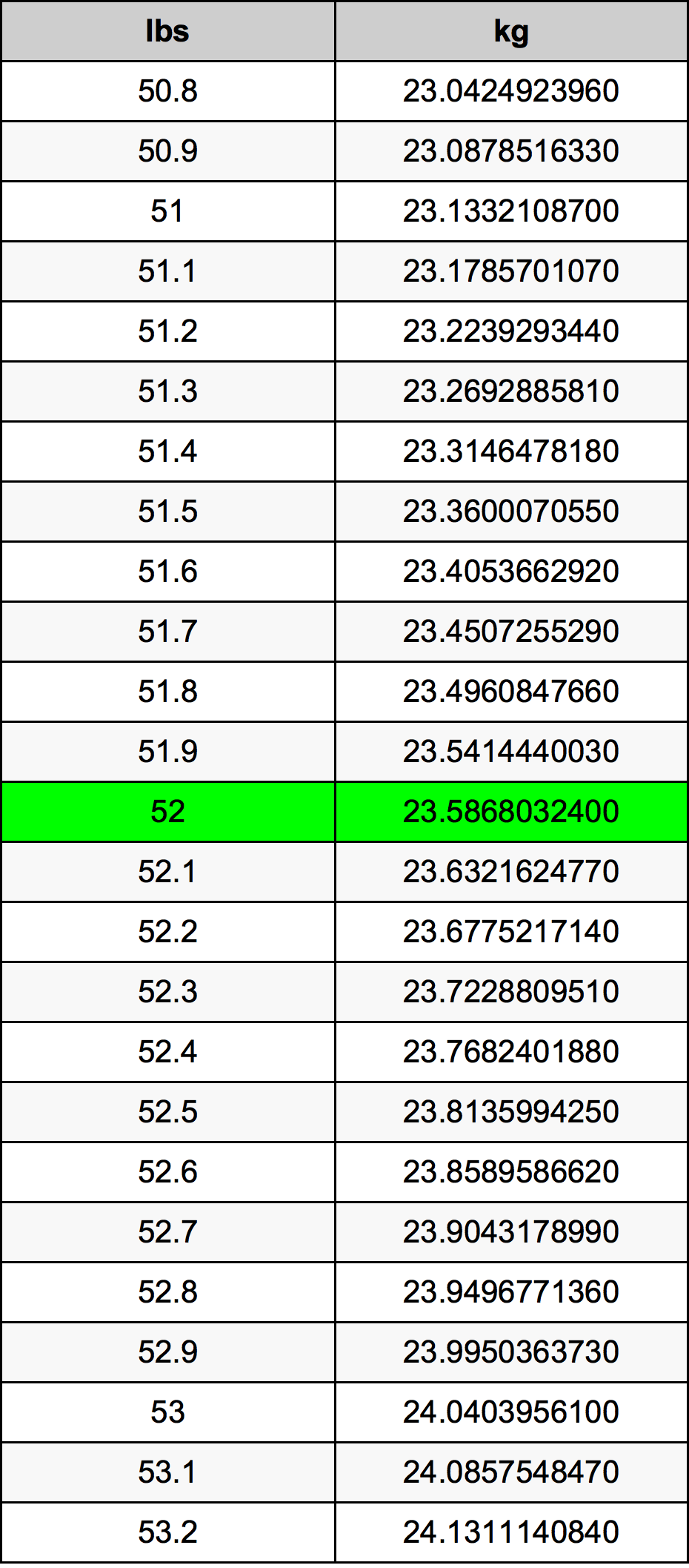 | lbs | kg |
|---|---|
| 50.8 | 23.0424923960 |
| 50.9 | 23.0878516330 |
| 51 | 23.1332108700 |
| 51.1 | 23.1785701070 |
| 51.2 | 23.2239293440 |
| 51.3 | 23.2692885810 |
| 51.4 | 23.3146478180 |
| 51.5 | 23.3600070550 |
| 51.6 | 23.4053662920 |
| 51.7 | 23.4507255290 |
| 51.8 | 23.4960847660 |
| 51.9 | 23.5414440030 |
| 52 | 23.5868032400 |
| 52.1 | 23.6321624770 |
| 52.2 | 23.6775217140 |
| 52.3 | 23.7228809510 |
| 52.4 | 23.7682401880 |
| 52.5 | 23.8135994250 |
| 52.6 | 23.8589586620 |
| 52.7 | 23.9043178990 |
| 52.8 | 23.9496771360 |
| 52.9 | 23.9950363730 |
| 53 | 24.0403956100 |
| 53.1 | 24.0857548470 |
| 53.2 | 24.1311140840 |